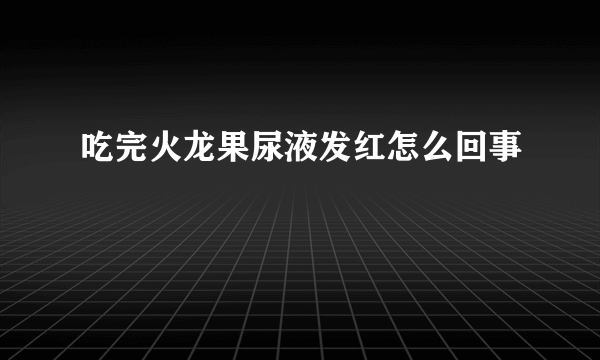 吃完火龙果尿液发红怎么回事